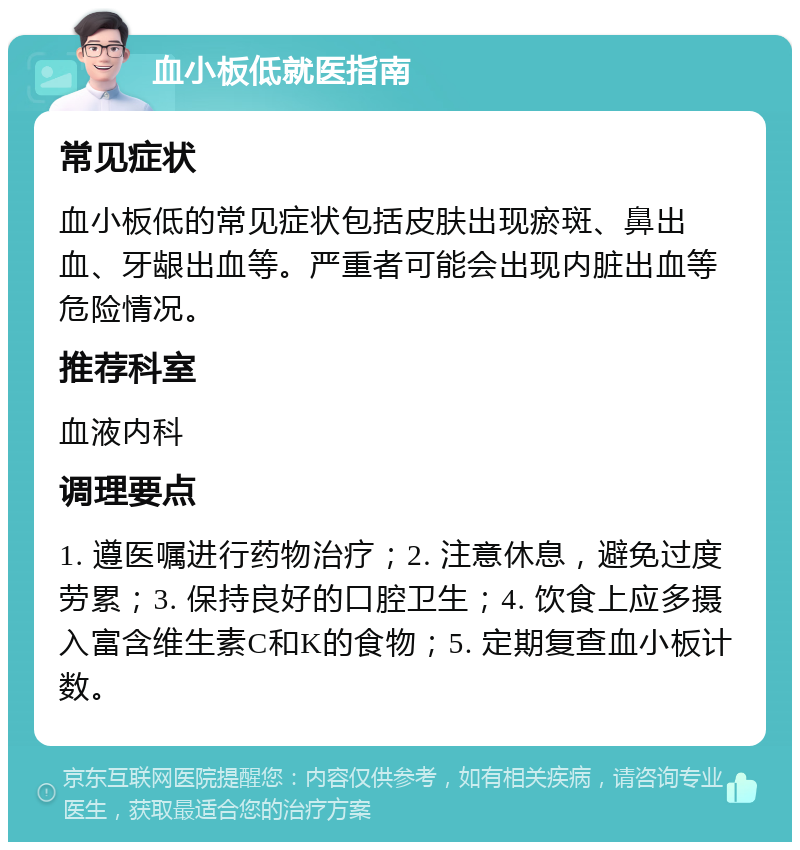 血小板低就医指南

常见症状

血小板低的常见症状包括皮肤出现瘀斑、鼻出血、牙龈出血等。严重者可能会出现内脏出血等危险情况。

推荐科室

血液内科

调理要点

1. 遵医嘱进行药物治疗；2. 注意休息，避免过度劳累；3. 保持良好的口腔卫生；4. 饮食上应多摄入富含维生素C和K的食物；5. 定期复查血小板计数。

京东互联网医院提醒您：内容仅供参考，如有相关疾病，请咨询专业医生，获取最适合您的治疗方案